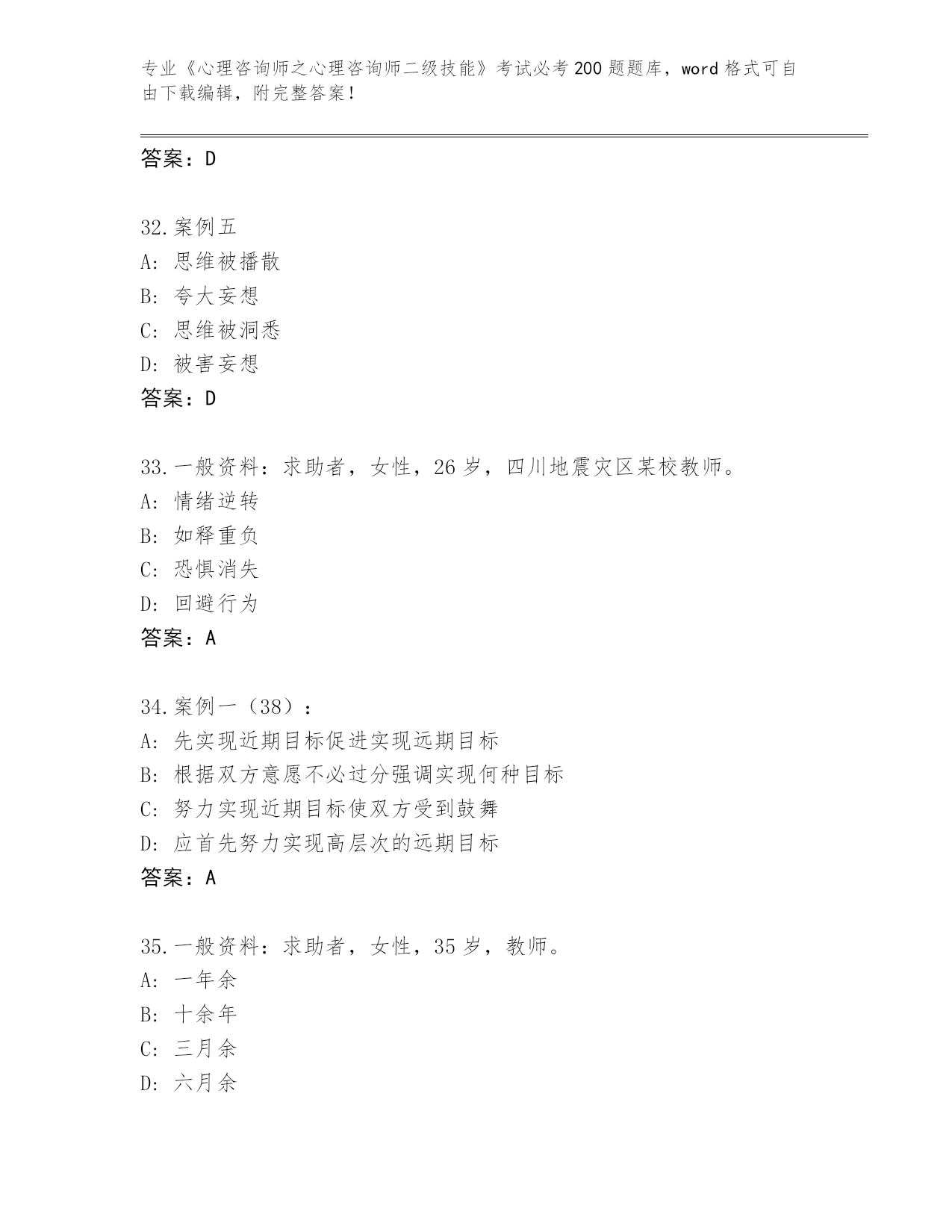 专业《心理咨询师之心理咨询师二级技能》考试必考200题题库，word格式可自由下载编辑，附完整答案！

答案：D

32.案例五
A: 思维被播散
B: 夸大妄想
C: 思维被洞悉
D: 被害妄想
答案：D

33.一般资料：求助者，女性，26岁，四川地震灾区某校教师。
A: 情绪逆转
B: 如释重负
C: 恐惧消失
D: 回避行为
答案：A

34.案例一（38）：
A: 先实现近期目标促进实现远期目标
B: 根据双方意愿不必过分强调实现何种目标
C: 努力实现近期目标使双方受到鼓舞
D: 应首先努力实现高层次的远期目标
答案：A

35.一般资料：求助者，女性，35岁，教师。
A: 一年余
B: 十余年
C: 三月余
D: 六月余